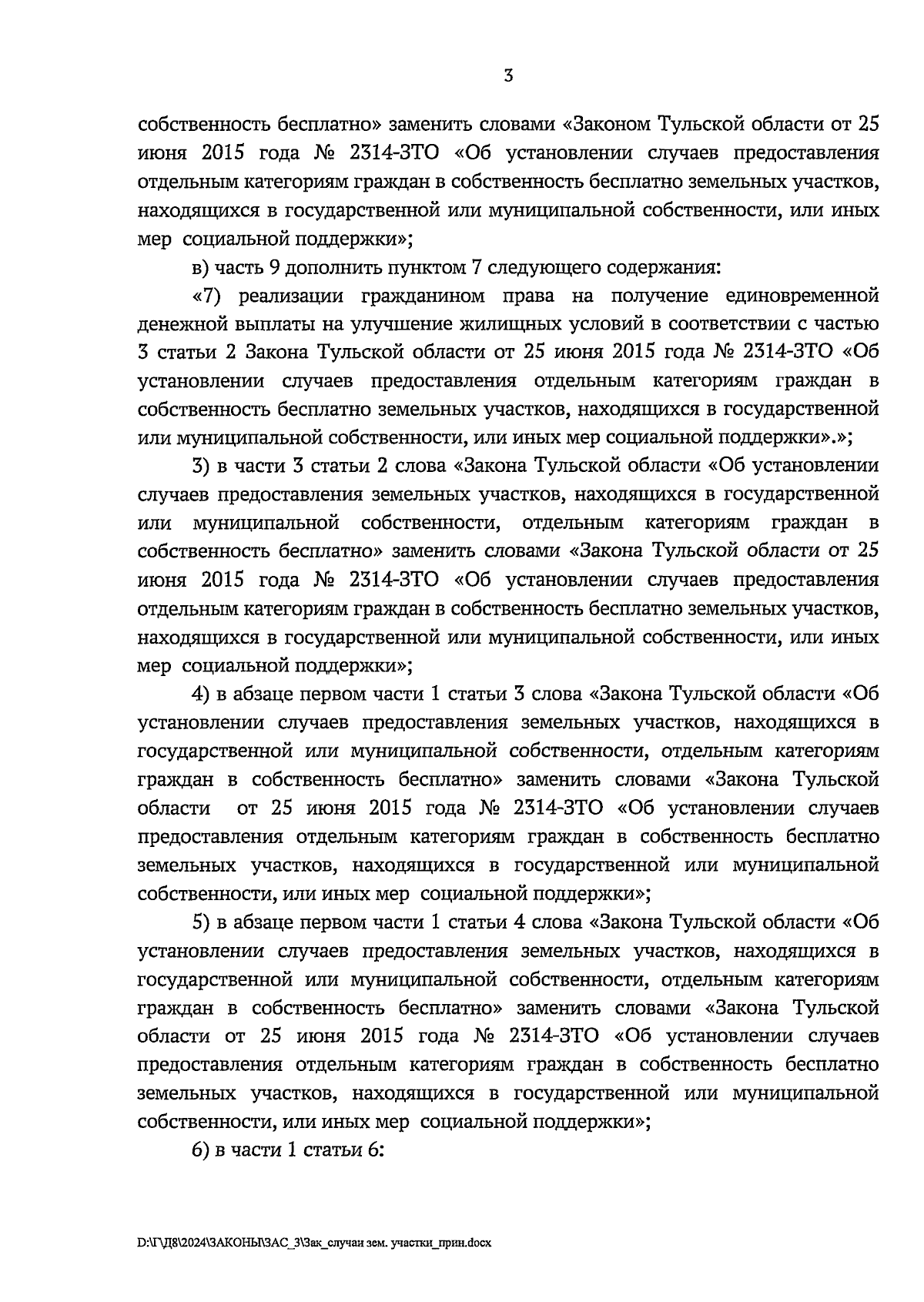 3

собственность бесплатно» заменить словами «Законом Тульской области от 25 июня 2015 года № 2314-ЗТО «Об установлении случаев предоставления отдельным категориям граждан в собственность бесплатно земельных участков, находящихся в государственной или муниципальной собственности, или иных мер социальной поддержки»;

в) часть 9 дополнить пунктом 7 следующего содержания:

«7) реализации гражданином права на получение единовременной денежной выплаты на улучшение жилищных условий в соответствии с частью 3 статьи 2 Закона Тульской области от 25 июня 2015 года № 2314-ЗТО «Об установлении случаев предоставления отдельным категориям граждан в собственность бесплатно земельных участков, находящихся в государственной или муниципальной собственности, или иных мер социальной поддержки».»;

3) в части 3 статьи 2 слова «Закона Тульской области «Об установлении случаев предоставления земельных участков, находящихся в государственной или муниципальной собственности, отдельным категориям граждан в собственность бесплатно» заменить словами «Закона Тульской области от 25 июня 2015 года № 2314-ЗТО «Об установлении случаев предоставления отдельным категориям граждан в собственность бесплатно земельных участков, находящихся в государственной или муниципальной собственности, или иных мер социальной поддержки»;

4) в абзаце первом части 1 статьи 3 слова «Закона Тульской области «Об установлении случаев предоставления земельных участков, находящихся в государственной или муниципальной собственности, отдельным категориям граждан в собственность бесплатно» заменить словами «Закона Тульской области от 25 июня 2015 года № 2314-ЗТО «Об установлении случаев предоставления отдельным категориям граждан в собственность бесплатно земельных участков, находящихся в государственной или муниципальной собственности, или иных мер социальной поддержки»;

5) в абзаце первом части 1 статьи 4 слова «Закона Тульской области «Об установлении случаев предоставления земельных участков, находящихся в государственной или муниципальной собственности, отдельным категориям граждан в собственность бесплатно» заменить словами «Закона Тульской области от 25 июня 2015 года № 2314-ЗТО «Об установлении случаев предоставления отдельным категориям граждан в собственность бесплатно земельных участков, находящихся в государственной или муниципальной собственности, или иных мер социальной поддержки»;

6) в части 1 статьи 6:

D:\Г\Д8\2024\ЗАКОНЫ\ЗАС_3\Зак_случаи зем. участки_прин.docx